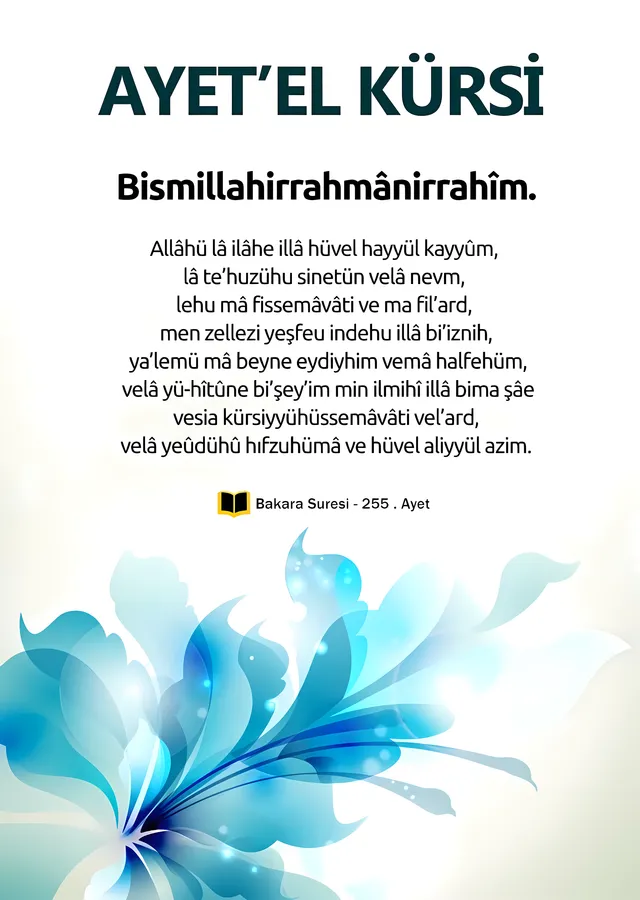 AYET'EL KÜRSİ

Bismillahirrahmânirrahîm.

Allâhü lâ ilâhe illâ hüvel hayyül kayyûm,
lâ te'huzühu sinetün velâ nevm,
lehu mâ fissemâvâti ve ma fil'ard,
men zellezi yeşfeu indehu illâ bi'iznih,
ya'lemü mâ beyne eydiyhim vemâ halfehüm,
velâ yü-hîtûne bi'şey'im min ilmihî illâ bima şâe
vesia kürsiyyühüssemâvâti vel'ard,
velâ yeûdühû hıfzuhümâ ve hüvel aliyyül azim.

Bakara Suresi - 255 . Ayet